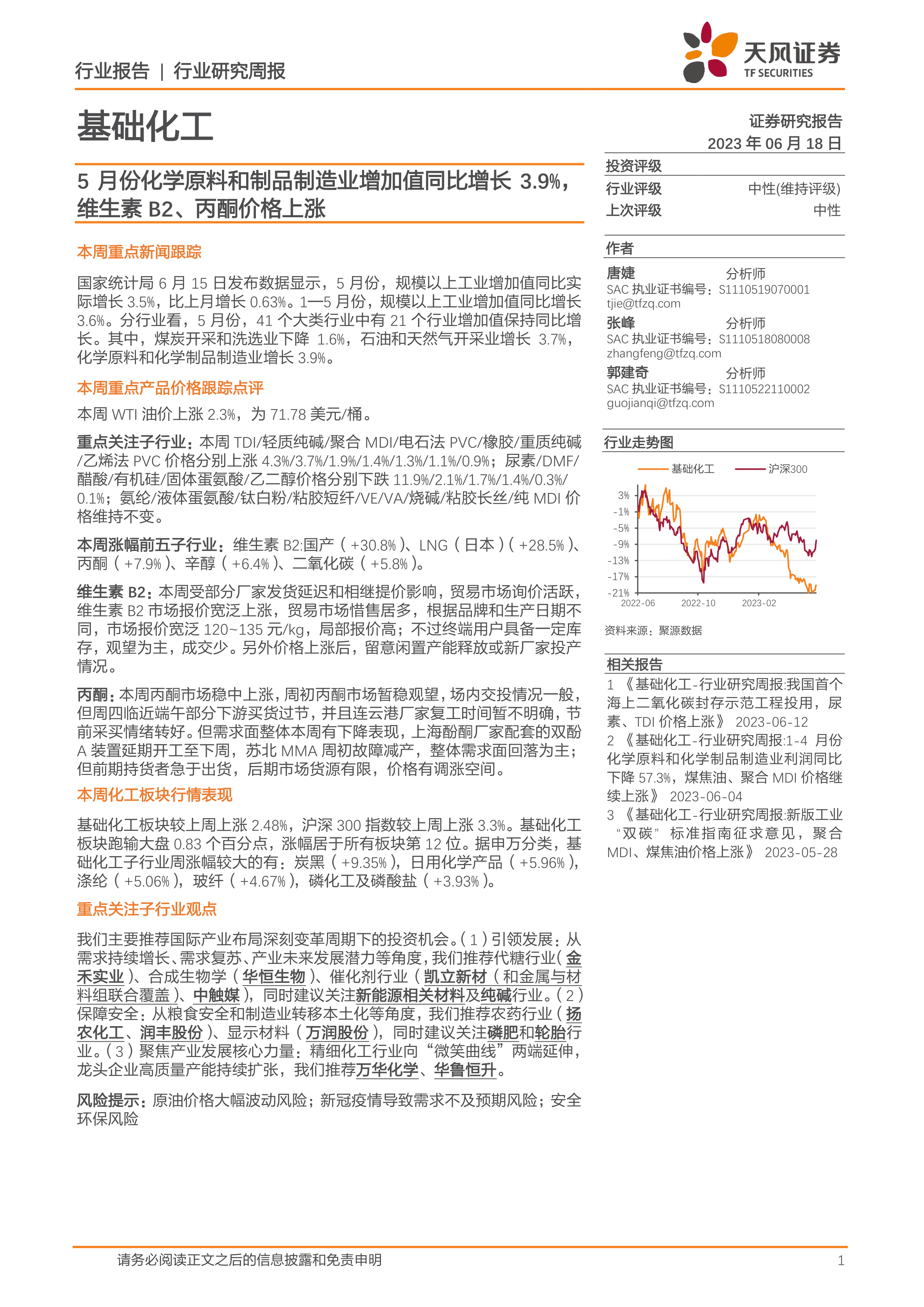 行业报告 | 行业研究周报

天风证券
TF SECURITIES

基础化工

证券研究报告
2023 年 06 月 18 日

5 月份化学原料和制品制造业增加值同比增长 3.9%，维生素 B2、丙酮价格上涨

本周重点新闻跟踪

国家统计局 6 月 15 日发布数据显示，5 月份，规模以上工业增加值同比实际增长 3.5%，比上月增长 0.63%。1—5 月份，规模以上工业增加值同比增长 3.6%。分行业看，5 月份，41 个大类行业中有 21 个行业增加值保持同比增长。其中，煤炭开采和洗选业下降 1.6%，石油和天然气开采业增长 3.7%，化学原料和化学制品制造业增长 3.9%。

本周重点产品价格跟踪点评

本周 WTI 油价上涨 2.3%，为 71.78 美元/桶。

重点关注子行业：本周 TDI/轻质纯碱/聚合 MDI/电石法 PVC/橡胶/重质纯碱/乙烯法 PVC 价格分别上涨 4.3%/3.7%/1.9%/1.4%/1.3%/1.1%/0.9%；尿素/DMF/醋酸/有机硅/固体蛋氨酸/乙二醇价格分别下跌 11.9%/2.1%/1.7%/1.4%/0.3%/0.1%；氨纶/液体蛋氨酸/钛白粉/粘胶短纤/VE/VA/烧碱/粘胶长丝/纯 MDI 价格维持不变。

本周涨幅前五子行业：维生素 B2:国产（+30.8%）、LNG（日本）(+28.5%)、丙酮（+7.9%）、辛醇（+6.4%）、二氧化碳（+5.8%）。

维生素 B2：本周受部分厂家发货延迟和相继提价影响，贸易市场询价活跃，维生素 B2 市场报价宽泛上涨，贸易市场惜售居多，根据品牌和生产日期不同，市场报价宽泛 120~135 元/kg，局部报价高；不过终端用户具备一定库存，观望为主，成交少。另外价格上涨后，留意闲置产能释放或新厂家投产情况。

丙酮：本周丙酮市场稳中上涨，周初丙酮市场暂稳观望，场内交投情况一般，但周四临近端午部分下游买货过节，并且连云港厂家复工时间暂不明确，节前采买情绪转好。但需求面整体本周有下降表现，上海酚酮厂家配套的双酚 A 装置延期开工至下周，苏北 MMA 周初故障减产，整体需求面回落为主；但前期持货者急于出货，后期市场货源有限，价格有调涨空间。

本周化工板块行情表现

基础化工板块较上周上涨 2.48%，沪深 300 指数较上周上涨 3.3%。基础化工板块跑输大盘 0.83 个百分点，涨幅居于所有板块第 12 位。据申万分类，基础化工子行业周涨幅较大的有：炭黑（+9.35%），日用化学产品（+5.96%），涤纶（+5.06%），玻纤（+4.67%），磷化工及磷酸盐（+3.93%）。

重点关注子行业观点

我们主要推荐国际产业布局深刻变革周期下的投资机会。(1)引领发展：从需求持续增长、需求复苏、产业未来发展潜力等角度，我们推荐代糖行业（金禾实业）、合成生物学（华恒生物）、催化剂行业（凯立新材（和金属与材料组联合覆盖）、中触媒），同时建议关注新能源相关材料及纯碱行业。(2)保障安全：从粮食安全和制造业转移本土化等角度，我们推荐农药行业（扬农化工、润丰股份）、显示材料（万润股份），同时建议关注磷肥和轮胎行业。(3)聚焦产业发展核心力量：精细化工行业向“微笑曲线”两端延伸，龙头企业高质量产能持续扩张，我们推荐万华化学、华鲁恒升。

风险提示：原油价格大幅波动风险；新冠疫情导致需求不及预期风险；安全环保风险

投资评级
行业评级 中性(维持评级)
上次评级 中性

作者
唐婕 分析师
SAC 执业证书编号：S1110519070001
tjie@tfzq.com
张峰 分析师
SAC 执业证书编号：S1110518080008
zhangfeng@tfzq.com
郭建奇 分析师
SAC 执业证书编号：S1110522110002
guojianqi@tfzq.com

行业走势图
基础化工 沪深300
3% -1% -5% -9% -13% -17% -21%
2022-06 2022-10 2023-02
资料来源：聚源数据

相关报告
1 《基础化工-行业研究周报:我国首个海上二氧化碳封存示范工程投用，尿素、TDI 价格上涨》 2023-06-12
2 《基础化工-行业研究周报:1-4 月份化学原料和化学制品制造业利润同比下降 57.3%，煤焦油、聚合 MDI 价格继续上涨》 2023-06-04
3 《基础化工-行业研究周报:新版工业“双碳”标准指南征求意见，聚合 MDI、煤焦油价格上涨》 2023-05-28

请务必阅读正文之后的信息披露和免责申明 1